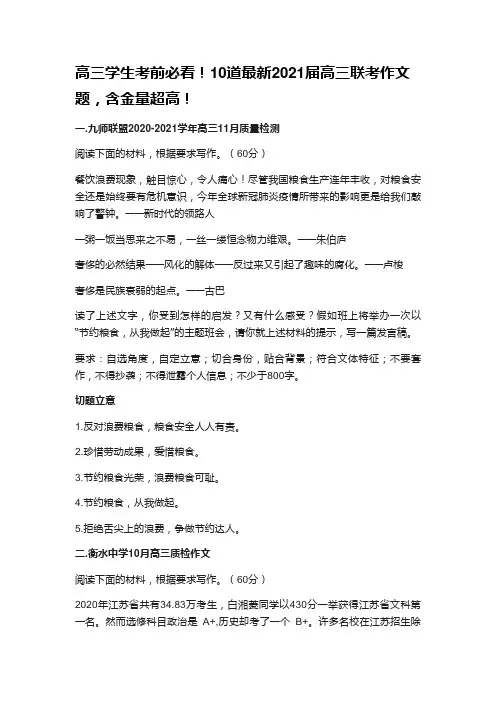 高三学生考前必看！10道最新2021届高三联考作文题，含金量超高！

一.九师联盟2020-2021学年高三11月质量检测

阅读下面的材料，根据要求写作。（60分）

餐饮浪费现象，触目惊心，令人痛心！尽管我国粮食生产连年丰收，对粮食安全还是始终要有危机意识，今年全球新冠肺炎疫情所带来的影响更是给我们敲响了警钟。——新时代的领路人

一粥一饭当思来之不易，一丝一缕恒念物力维艰。——朱伯庐

奢侈的必然结果——风化的解体——反过来又引起了趣味的腐化。——卢梭

奢侈是民族衰弱的起点。——古巴

读了上述文字，你受到怎样的启发？又有什么感受？假如班上将举办一次以"节约粮食，从我做起"的主题班会，请你就上述材料的提示，写一篇发言稿。

要求：自选角度，自定立意；切合身份，贴合背景；符合文体特征；不要套作，不得抄袭；不得泄露个人信息；不少于800字。

切题立意

1.反对浪费粮食，粮食安全人人有责。

2.珍惜劳动成果，爱惜粮食。

3.节约粮食光荣，浪费粮食可耻。

4.节约粮食，从我做起。

5.拒绝舌尖上的浪费，争做节约达人。

二.衡水中学10月高三质检作文

阅读下面的材料，根据要求写作。（60分）

2020年江苏省共有34.83万考生，白湘菱同学以430分一举获得江苏省文科第一名。然而选修科目政治是 A+,历史却考了一个 B+。许多名校在江苏招生除